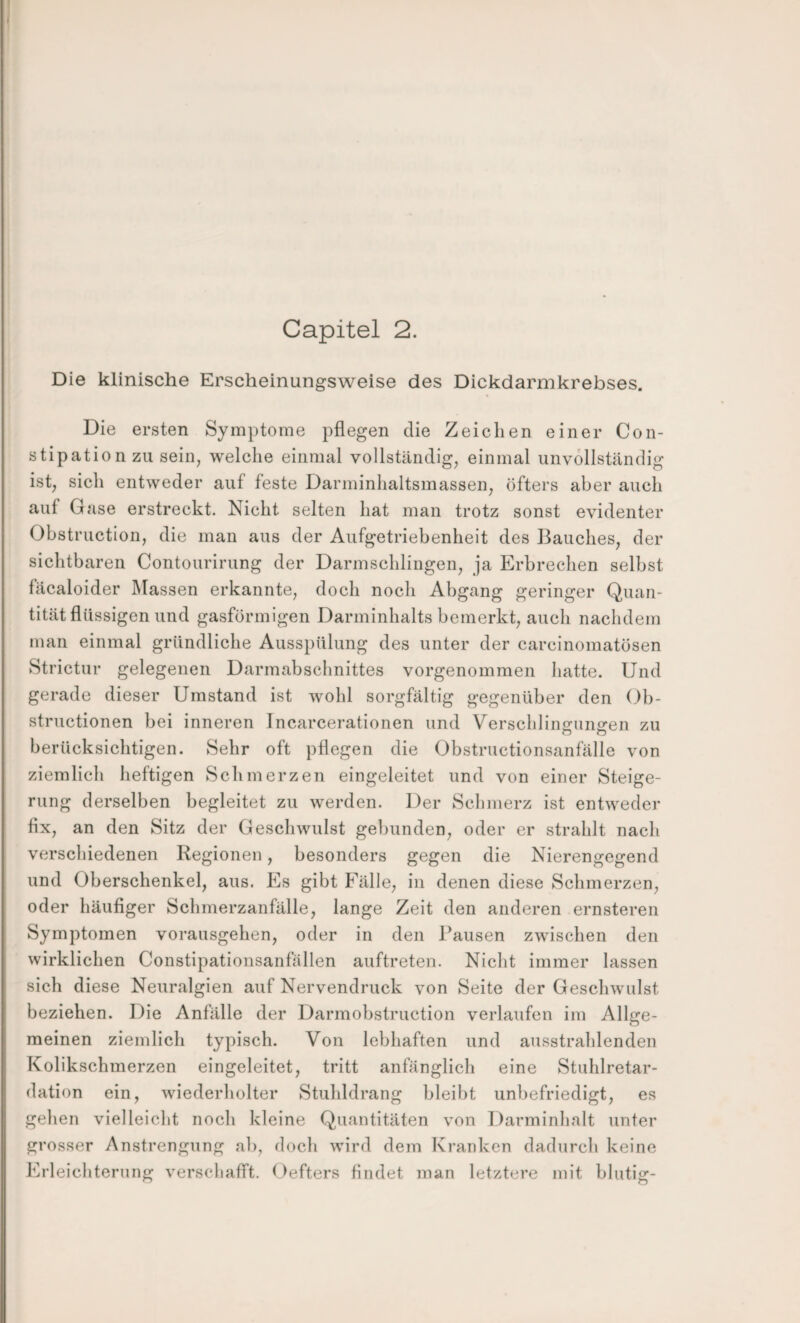 Capitel 2.

Die klinische Erscheinungsweise des Dickdarmkrebses.

Die ersten Symptome pflegen die Zeichen einer Constipation zu sein, welche einmal vollständig, einmal unvollständig ist, sich entweder auf feste Darminhaltsmassen, öfters aber auch auf Gase erstreckt. Nicht selten hat man trotz sonst evidenter Obstruction, die man aus der Aufgetriebenheit des Bauches, der sichtbaren Contourirung der Darmschlingen, ja Erbrechen selbst fäcaloider Massen erkannte, doch noch Abgang geringer Quantität flüssigen und gasförmigen Darminhalts bemerkt, auch nachdem man einmal gründliche Ausspülung des unter der carcinomatösen Strictur gelegenen Darmabschnittes vorgenommen hatte. Und gerade dieser Umstand ist wohl sorgfältig gegenüber den Obstructionen bei inneren Incarcerationen und Verschlingungen zu berücksichtigen. Sehr oft pflegen die Obstructionsanfälle von ziemlich heftigen Schmerzen eingeleitet und von einer Steigerung derselben begleitet zu werden. Der Schmerz ist entweder fix, an den Sitz der Geschwulst gebunden, oder er strahlt nach verschiedenen Regionen, besonders gegen die Nierengegend und Oberschenkel, aus. Es gibt Fälle, in denen diese Schmerzen, oder häufiger Schmerzanfälle, lange Zeit den anderen ernsteren Symptomen vorausgehen, oder in den Pausen zwischen den wirklichen Constipationsanfällen auftreten. Nicht immer lassen sich diese Neuralgien auf Nervendruck von Seite der Geschwulst beziehen. Die Anfälle der Darmobstruction verlaufen im Allgemeinen ziemlich typisch. Von lebhaften und ausstrahlenden Kolikschmerzen eingeleitet, tritt anfänglich eine Stuhlretardation ein, wiederholter Stuhldrang bleibt unbefriedigt, es gehen vielleicht noch kleine Quantitäten von Darminhalt unter grosser Anstrengung ab, doch wird dem Kranken dadurch keine Erleichterung verschafft. Oefters findet man letztere mit blutig-